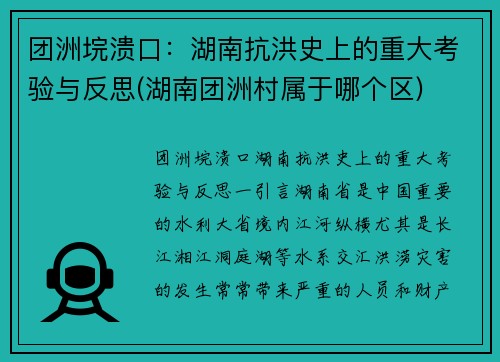 团洲垸溃口：湖南抗洪史上的重大考验与反思(湖南团洲村属于哪个区)

团洲垸溃口湖南抗洪史上的重大考验与反思一引言湖南省是中国重要的水利大省境内江河纵横尤其是长江湘江洞庭湖等水系交汇洪涝灾害的发生常常带来严重的人员和财产